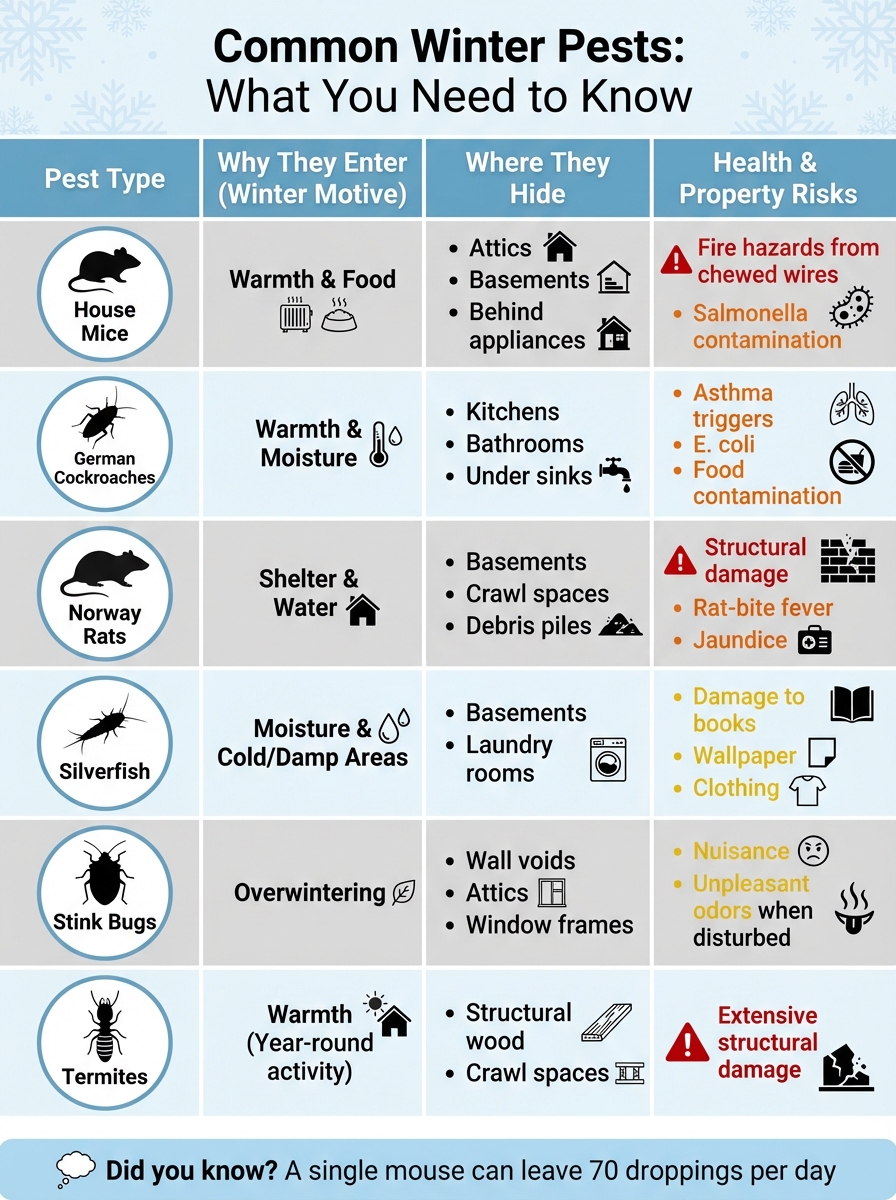 Common Winter Pests:
What You Need to Know

| Pest Type | Why They Enter (Winter Motive) | Where They Hide | Health & Property Risks |
|---|---|---|---|
| House Mice | Warmth & Food | • Attics • Basements • Behind appliances | Fire hazards from chewed wires • Salmonella contamination |
| German Cockroaches | Warmth & Moisture | • Kitchens • Bathrooms • Under sinks | • Asthma triggers • E. coli • Food contamination |
| Norway Rats | Shelter & Water | • Basements • Crawl spaces • Debris piles | Structural damage • Rat-bite fever • Jaundice |
| Silverfish | Moisture & Cold/Damp Areas | • Basements • Laundry rooms | • Damage to books • Wallpaper • Clothing |
| Stink Bugs | Overwintering | • Wall voids • Attics • Window frames | • Nuisance • Unpleasant odors when disturbed |
| Termites | Warmth (Year-round activity) | • Structural wood • Crawl spaces | Extensive structural damage |

Did you know? A single mouse can leave 70 droppings per day